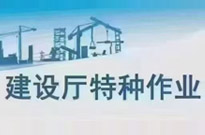 建设厅特种作业